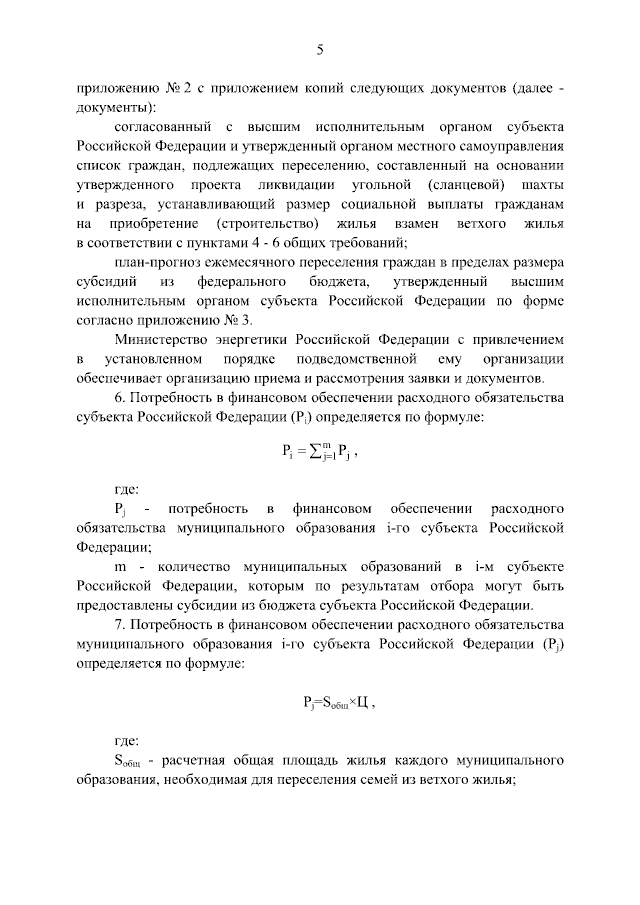 5

приложению № 2 с приложением копий следующих документов (далее - документы):

согласованный с высшим исполнительным органом субъекта Российской Федерации и утвержденный органом местного самоуправления список граждан, подлежащих переселению, составленный на основании утвержденного проекта ликвидации угольной (сланцевой) шахты и разреза, устанавливающий размер социальной выплаты гражданам на приобретение (строительство) жилья взамен ветхого жилья в соответствии с пунктами 4 - 6 общих требований;

план-прогноз ежемесячного переселения граждан в пределах размера субсидий из федерального бюджета, утвержденный высшим исполнительным органом субъекта Российской Федерации по форме согласно приложению № 3.

Министерство энергетики Российской Федерации с привлечением в установленном порядке подведомственной ему организации обеспечивает организацию приема и рассмотрения заявки и документов.

6. Потребность в финансовом обеспечении расходного обязательства субъекта Российской Федерации ($P_i$) определяется по формуле:

$P_i = \sum_{j=1}^{m} P_j$ ,

где:

$P_j$ - потребность в финансовом обеспечении расходного обязательства муниципального образования i-го субъекта Российской Федерации;

m - количество муниципальных образований в i-м субъекте Российской Федерации, которым по результатам отбора могут быть предоставлены субсидии из бюджета субъекта Российской Федерации.

7. Потребность в финансовом обеспечении расходного обязательства муниципального образования i-го субъекта Российской Федерации ($P_j$) определяется по формуле:

$P_j = S_{общ} \times Ц$ ,

где:

$S_{общ}$ - расчетная общая площадь жилья каждого муниципального образования, необходимая для переселения семей из ветхого жилья;